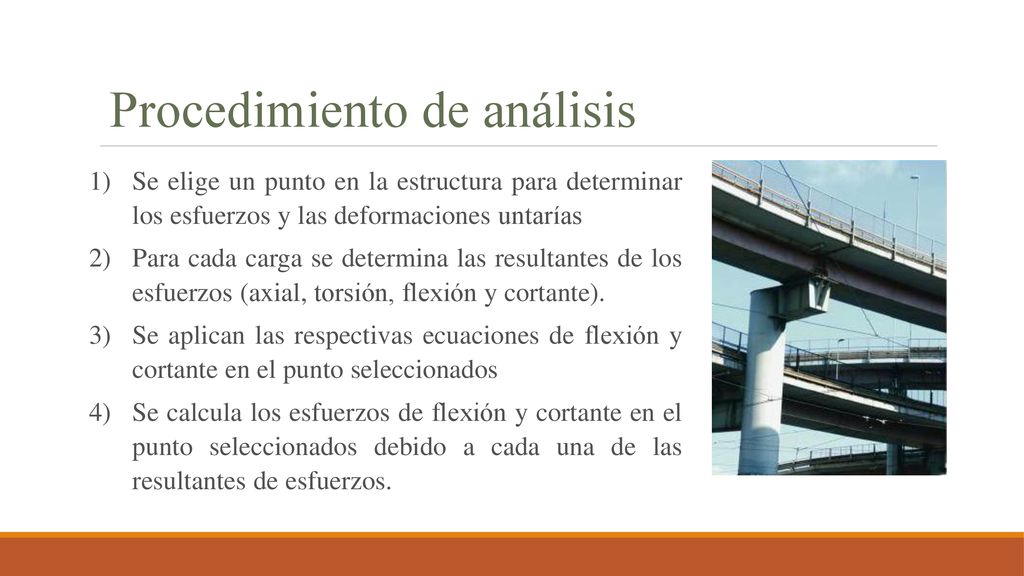 Procedimiento de análisis

1) Se elige un punto en la estructura para determinar los esfuerzos y las deformaciones untarías

2) Para cada carga se determina las resultantes de los esfuerzos (axial, torsión, flexión y cortante).

3) Se aplican las respectivas ecuaciones de flexión y cortante en el punto seleccionados

4) Se calcula los esfuerzos de flexión y cortante en el punto seleccionados debido a cada una de las resultantes de esfuerzos.